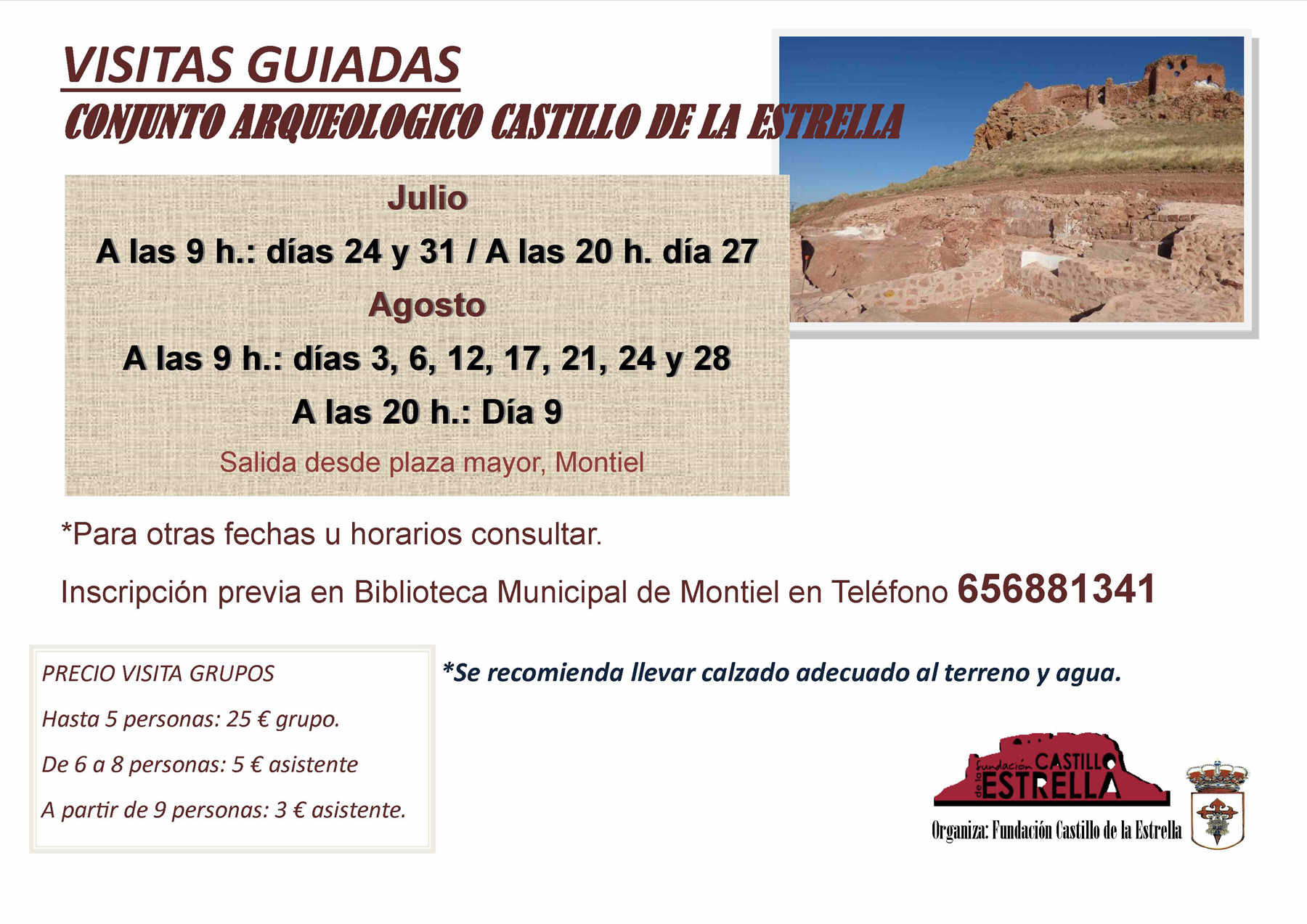 VISITAS GUIADAS

CONJUNTO ARQUEOLOGICO CASTILLO DE LA ESTRELLA

Julio

A las 9 h.: días 24 y 31 / A las 20 h. día 27

Agosto

A las 9 h.: días 3, 6, 12, 17, 21, 24 y 28

A las 20 h.: Día 9

Salida desde plaza mayor, Montiel

*Para otras fechas u horarios consultar.

Inscripción previa en Biblioteca Municipal de Montiel en Teléfono 656881341

PRECIO VISITA GRUPOS

Hasta 5 personas: 25 € grupo.

De 6 a 8 personas: 5 € asistente

A partir de 9 personas: 3 € asistente.

*Se recomienda llevar calzado adecuado al terreno y agua.

fundación CASTILLO de la ESTRELLA

Organiza: Fundación Castillo de la Estrella